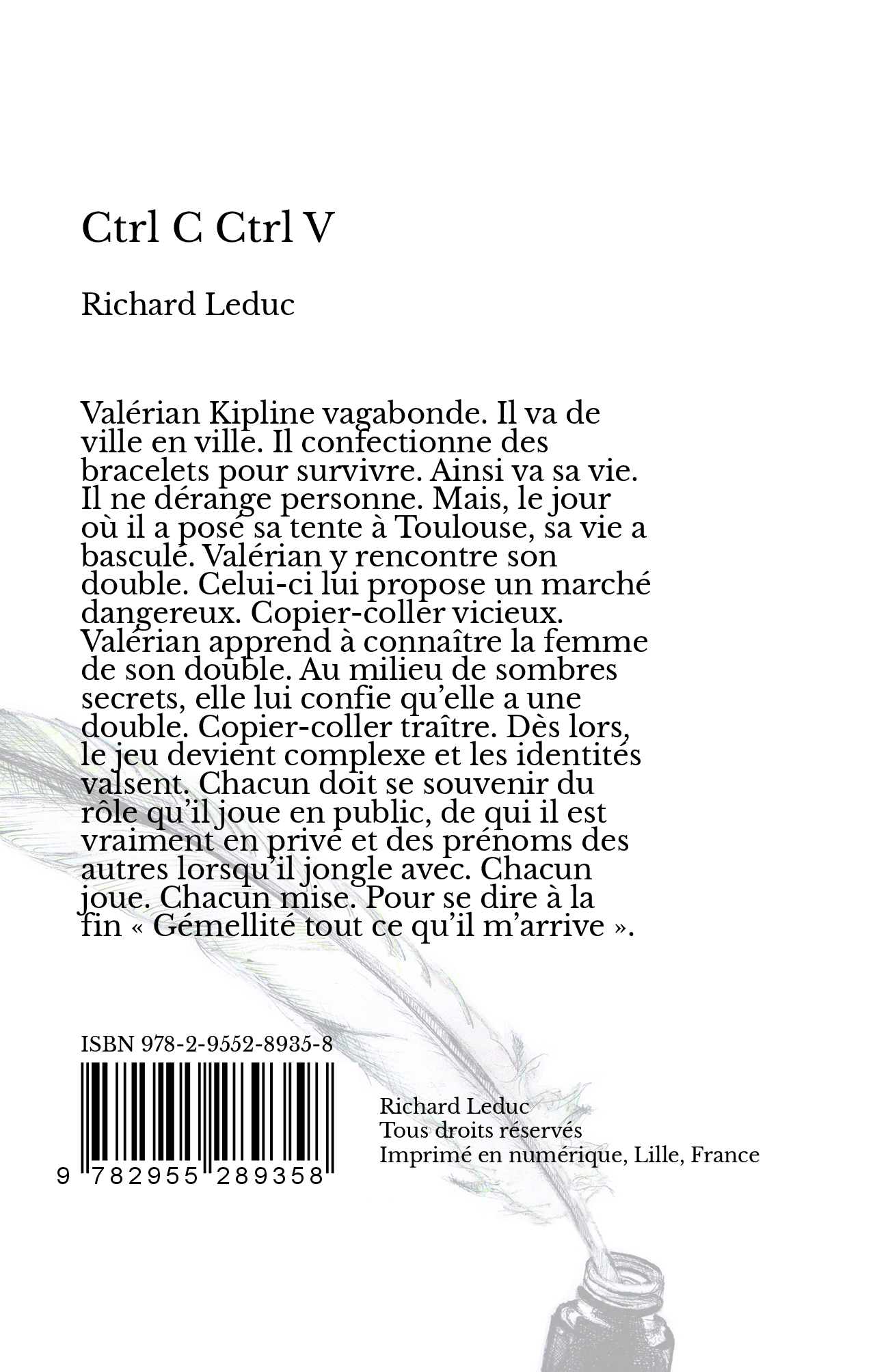 Ctrl C Ctrl V

Richard Leduc

Valérian Kipline vagabonde. Il va de ville en ville. Il confectionne des bracelets pour survivre. Ainsi va sa vie. Il ne dérange personne. Mais, le jour où il a posé sa tente à Toulouse, sa vie a basculé. Valérian y rencontre son double. Celui-ci lui propose un marché dangereux. Copier-coller vicieux. Valérian apprend à connaître la femme de son double. Au milieu de sombres secrets, elle lui confie qu'elle a une double. Copier-coller traître. Dès lors, le jeu devient complexe et les identités valsent. Chacun doit se souvenir du rôle qu'il joue en public, de qui il est vraiment en privé et des prénoms des autres lorsqu'il jongle avec. Chacun joue. Chacun mise. Pour se dire à la fin « Gémellité tout ce qu'il m'arrive ».

ISBN 978-2-9552-8935-8

9 782955 289358

Richard Leduc
Tous droits réservés
Imprimé en numérique, Lille, France